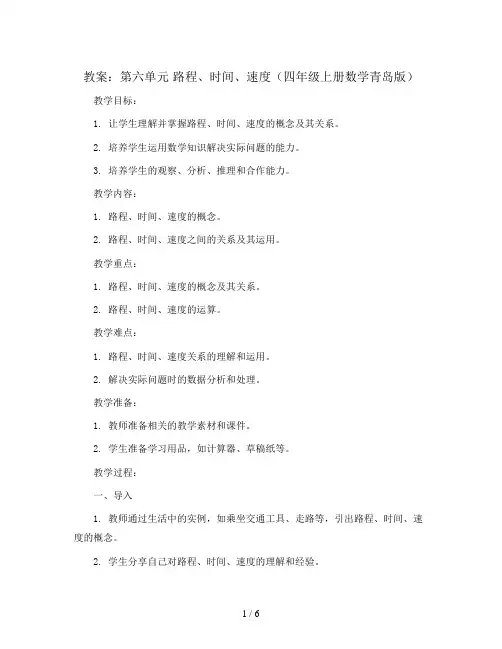 教案：第六单元 路程、时间、速度（四年级上册数学青岛版）

教学目标：

1. 让学生理解并掌握路程、时间、速度的概念及其关系。

2. 培养学生运用数学知识解决实际问题的能力。

3. 培养学生的观察、分析、推理和合作能力。

教学内容：

1. 路程、时间、速度的概念。

2. 路程、时间、速度之间的关系及其运用。

教学重点：

1. 路程、时间、速度的概念及其关系。

2. 路程、时间、速度的运算。

教学难点：

1. 路程、时间、速度关系的理解和运用。

2. 解决实际问题时的数据分析和处理。

教学准备：

1. 教师准备相关的教学素材和课件。

2. 学生准备学习用品，如计算器、草稿纸等。

教学过程：

一、导入

1. 教师通过生活中的实例，如乘坐交通工具、走路等，引出路程、时间、速度的概念。

2. 学生分享自己对路程、时间、速度的理解和经验。

1 / 6